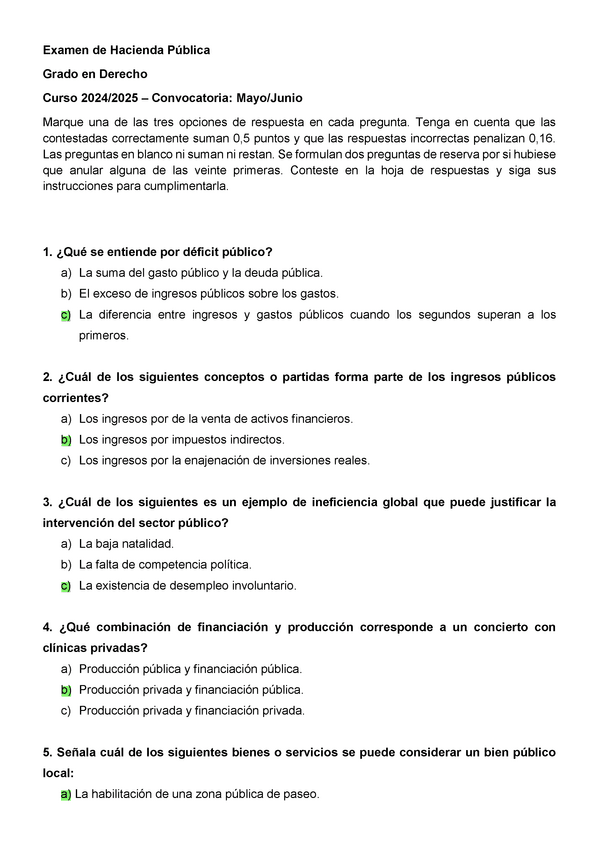 Examen de Hacienda Pública

Grado en Derecho

Curso 2024/2025 – Convocatoria: Mayo/Junio

Marque una de las tres opciones de respuesta en cada pregunta. Tenga en cuenta que las contestadas correctamente suman 0,5 puntos y que las respuestas incorrectas penalizan 0,16. Las preguntas en blanco ni suman ni restan. Se formulan dos preguntas de reserva por si hubiese que anular alguna de las veinte primeras. Conteste en la hoja de respuestas y siga sus instrucciones para cumplimentarla.

1. ¿Qué se entiende por déficit público?
a) La suma del gasto público y la deuda pública.
b) El exceso de ingresos públicos sobre los gastos.
c) La diferencia entre ingresos y gastos públicos cuando los segundos superan a los primeros.

2. ¿Cuál de los siguientes conceptos o partidas forma parte de los ingresos públicos corrientes?
a) Los ingresos por de la venta de activos financieros.
b) Los ingresos por impuestos indirectos.
c) Los ingresos por la enajenación de inversiones reales.

3. ¿Cuál de los siguientes es un ejemplo de ineficiencia global que puede justificar la intervención del sector público?
a) La baja natalidad.
b) La falta de competencia política.
c) La existencia de desempleo involuntario.

4. ¿Qué combinación de financiación y producción corresponde a un concierto con clínicas privadas?
a) Producción pública y financiación pública.
b) Producción privada y financiación pública.
c) Producción privada y financiación privada.

5. Señala cuál de los siguientes bienes o servicios se puede considerar un bien público local:
a) La habilitación de una zona pública de paseo.